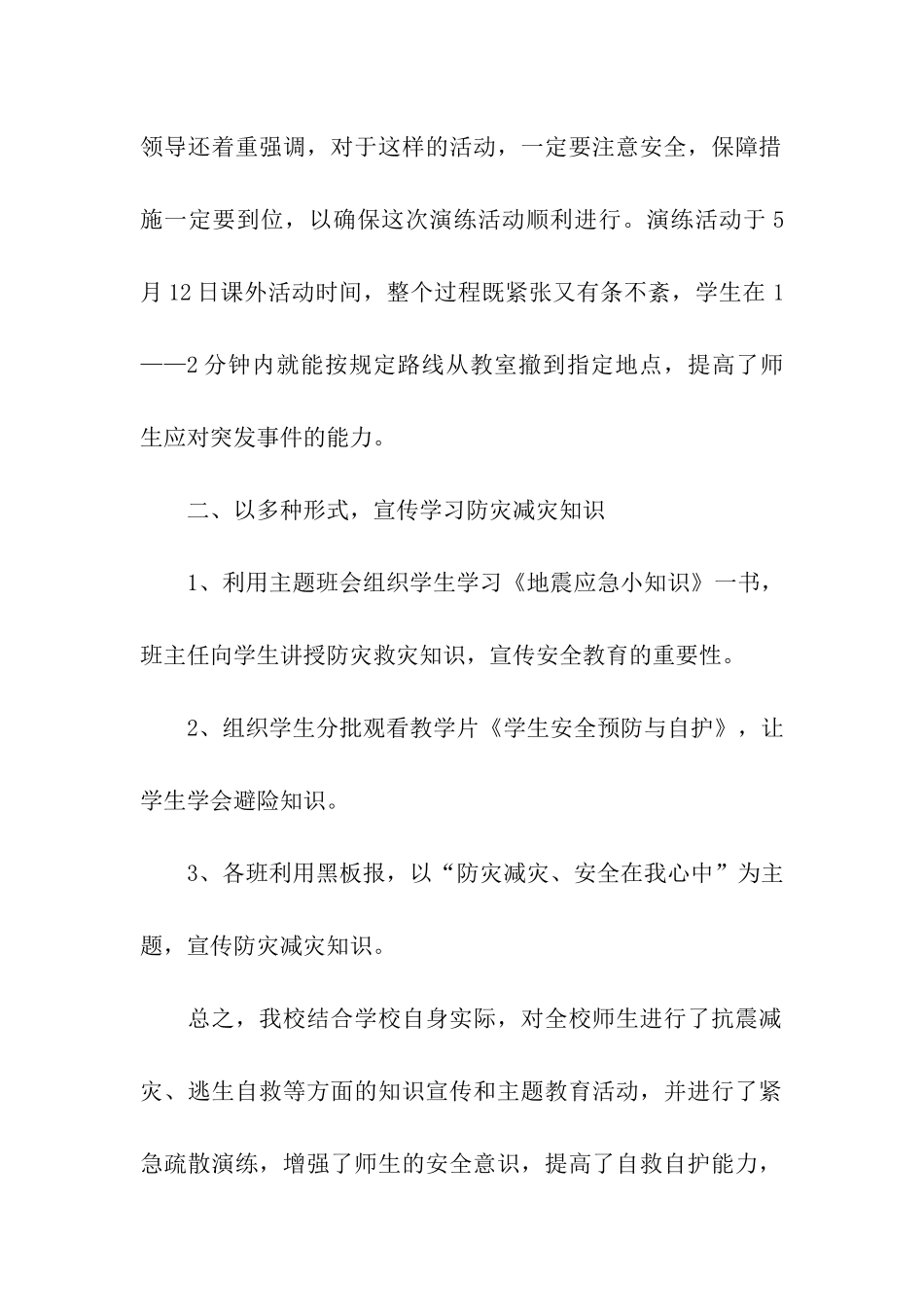 领导还着重强调，对于这样的活动，一定要注意安全，保障措施一定要到位，以确保这次演练活动顺利进行。演练活动于5月12日课外活动时间，整个过程既紧张又有条不紊，学生在1——2分钟内就能按规定路线从教室撤到指定地点，提高了师生应对突发事件的能力。

二、以多种形式，宣传学习防灾减灾知识

1、利用主题班会组织学生学习《地震应急小知识》一书，班主任向学生讲授防灾救灾知识，宣传安全教育的重要性。

2、组织学生分批观看教学片《学生安全预防与自护》，让学生学会避险知识。

3、各班利用黑板报，以“防灾减灾、安全在我心中”为主题，宣传防灾减灾知识。

总之，我校结合学校自身实际，对全校师生进行了抗震减灾、逃生自救等方面的知识宣传和主题教育活动，并进行了紧急疏散演练，增强了师生的安全意识，提高了自救自护能力，